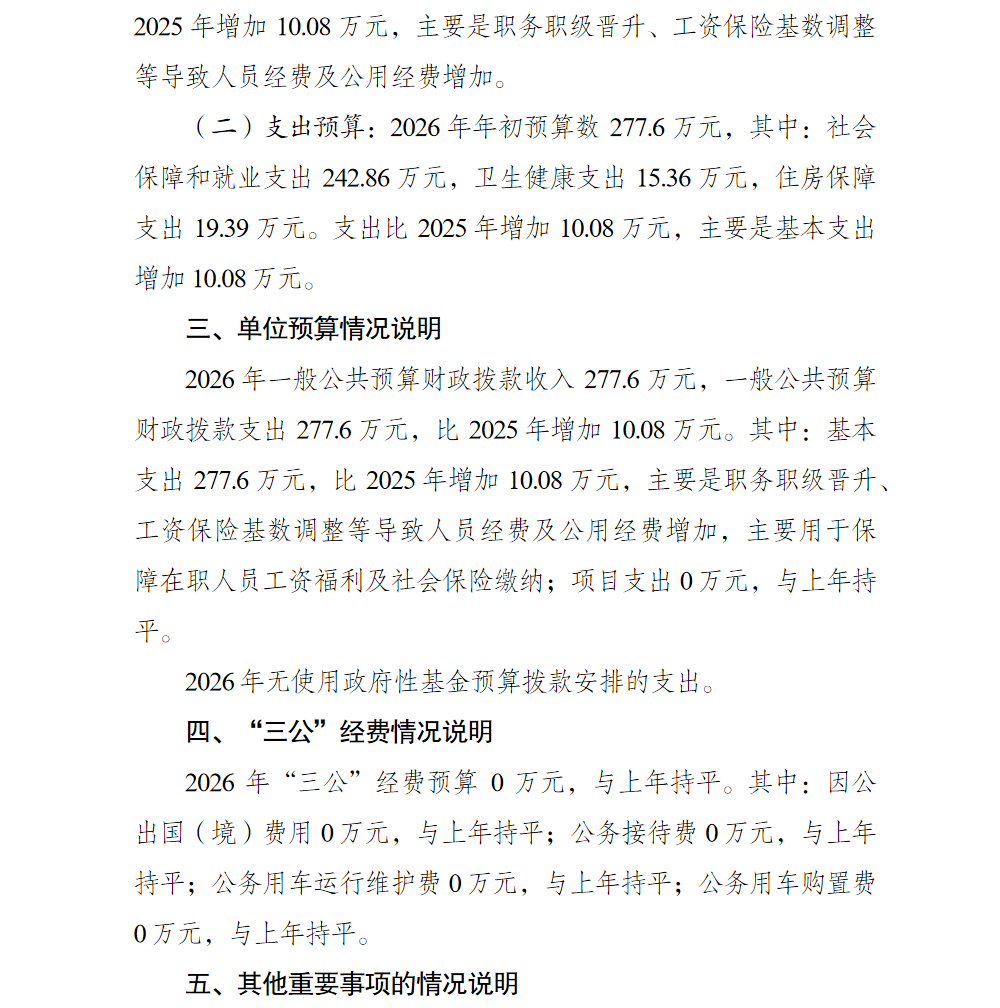 2025 年增加 10.08 万元，主要是职务职级晋升、工资保险基数调整等导致人员经费及公用经费增加。

（二）支出预算：2026 年年初预算数 277.6 万元，其中：社会保障和就业支出 242.86 万元，卫生健康支出 15.36 万元，住房保障支出 19.39 万元。支出比 2025 年增加 10.08 万元，主要是基本支出增加 10.08 万元。

三、单位预算情况说明

2026 年一般公共预算财政拨款收入 277.6 万元，一般公共预算财政拨款支出 277.6 万元，比 2025 年增加 10.08 万元。其中：基本支出 277.6 万元，比 2025 年增加 10.08 万元，主要是职务职级晋升、工资保险基数调整等导致人员经费及公用经费增加，主要用于保障在职人员工资福利及社会保险缴纳；项目支出 0 万元，与上年持平。

2026 年无使用政府性基金预算拨款安排的支出。

四、“三公”经费情况说明

2026 年“三公”经费预算 0 万元，与上年持平。其中：因公出国（境）费用 0 万元，与上年持平；公务接待费 0 万元，与上年持平；公务用车运行维护费 0 万元，与上年持平；公务用车购置费 0 万元，与上年持平。

五、其他重要事项的情况说明